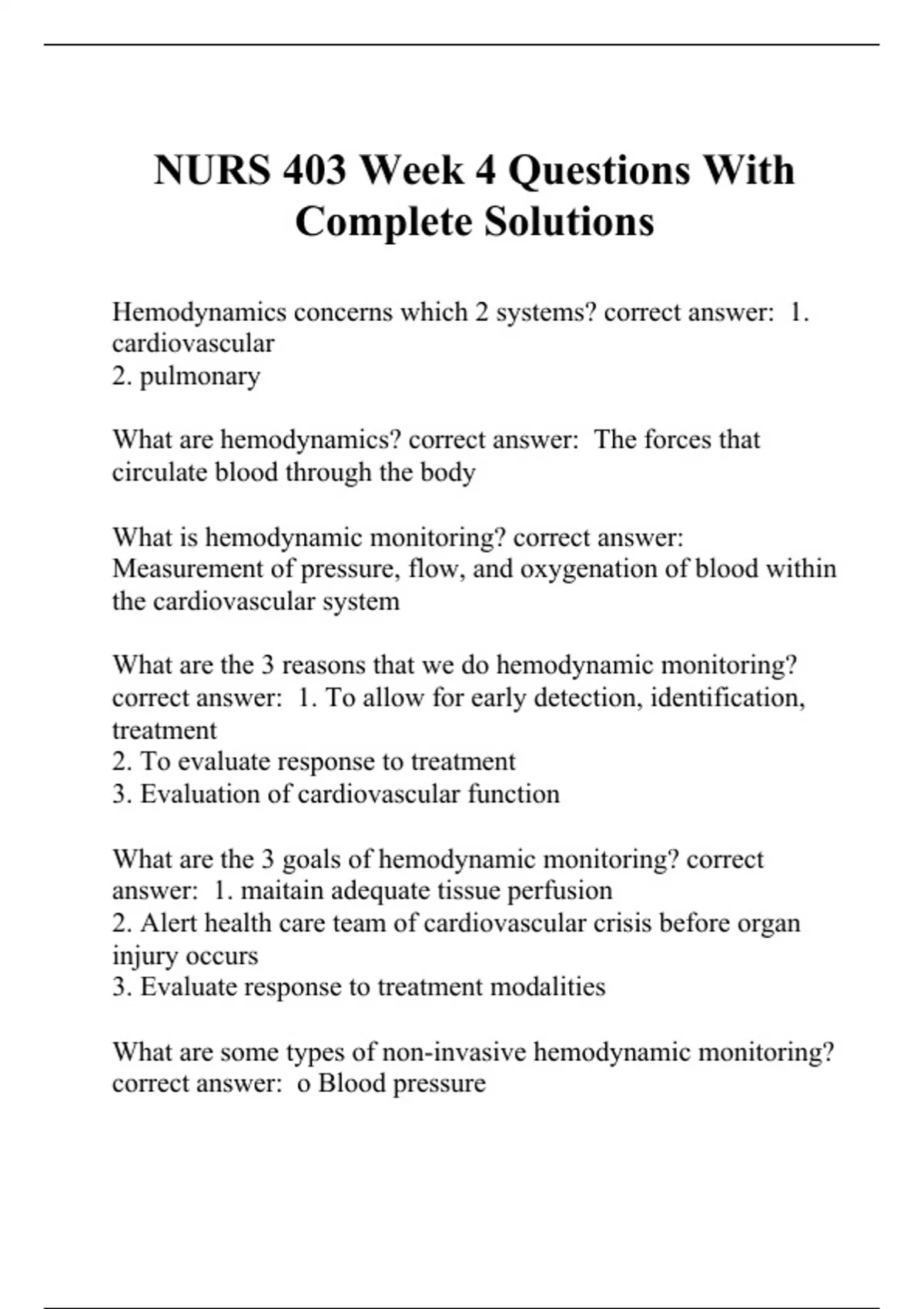 NURS 403 Week 4 Questions With Complete Solutions

Hemodynamics concerns which 2 systems? correct answer: 1. cardiovascular
2. pulmonary

What are hemodynamics? correct answer: The forces that circulate blood through the body

What is hemodynamic monitoring? correct answer: Measurement of pressure, flow, and oxygenation of blood within the cardiovascular system

What are the 3 reasons that we do hemodynamic monitoring? correct answer: 1. To allow for early detection, identification, treatment
2. To evaluate response to treatment
3. Evaluation of cardiovascular function

What are the 3 goals of hemodynamic monitoring? correct answer: 1. maitain adequate tissue perfusion
2. Alert health care team of cardiovascular crisis before organ injury occurs
3. Evaluate response to treatment modalities

What are some types of non-invasive hemodynamic monitoring? correct answer: o Blood pressure